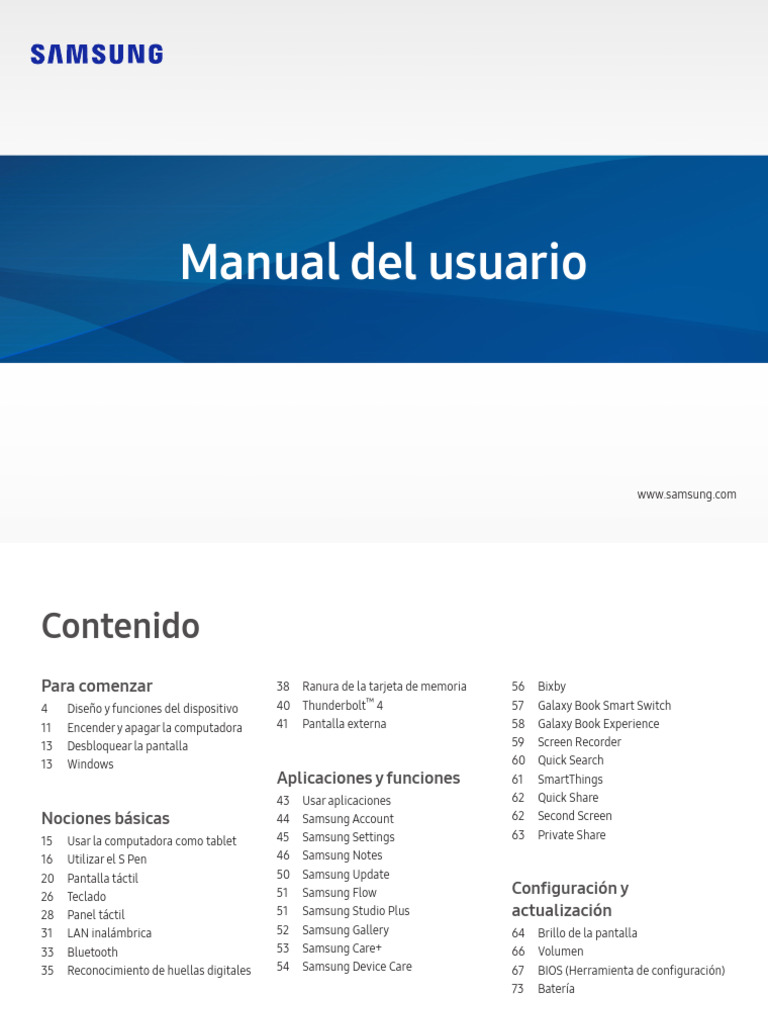 SAMSUNG

Manual del usuario

www.samsung.com

Contenido

Para comenzar
4 Diseño y funciones del dispositivo
11 Encender y apagar la computadora
13 Desbloquear la pantalla
13 Windows

Nociones básicas
15 Usar la computadora como tablet
16 Utilizar el S Pen
20 Pantalla táctil
26 Teclado
28 Panel táctil
31 LAN inalámbrica
33 Bluetooth
35 Reconocimiento de huellas digitales

38 Ranura de la tarjeta de memoria
40 Thunderbolt™ 4
41 Pantalla externa

Aplicaciones y funciones
43 Usar aplicaciones
44 Samsung Account
45 Samsung Settings
46 Samsung Notes
50 Samsung Update
51 Samsung Flow
51 Samsung Studio Plus
52 Samsung Gallery
53 Samsung Care+
54 Samsung Device Care

56 Bixby
57 Galaxy Book Smart Switch
58 Galaxy Book Experience
59 Screen Recorder
60 Quick Search
61 SmartThings
62 Quick Share
62 Second Screen
63 Private Share

Configuración y actualización
64 Brillo de la pantalla
66 Volumen
67 BIOS (Herramienta de configuración)
73 Batería